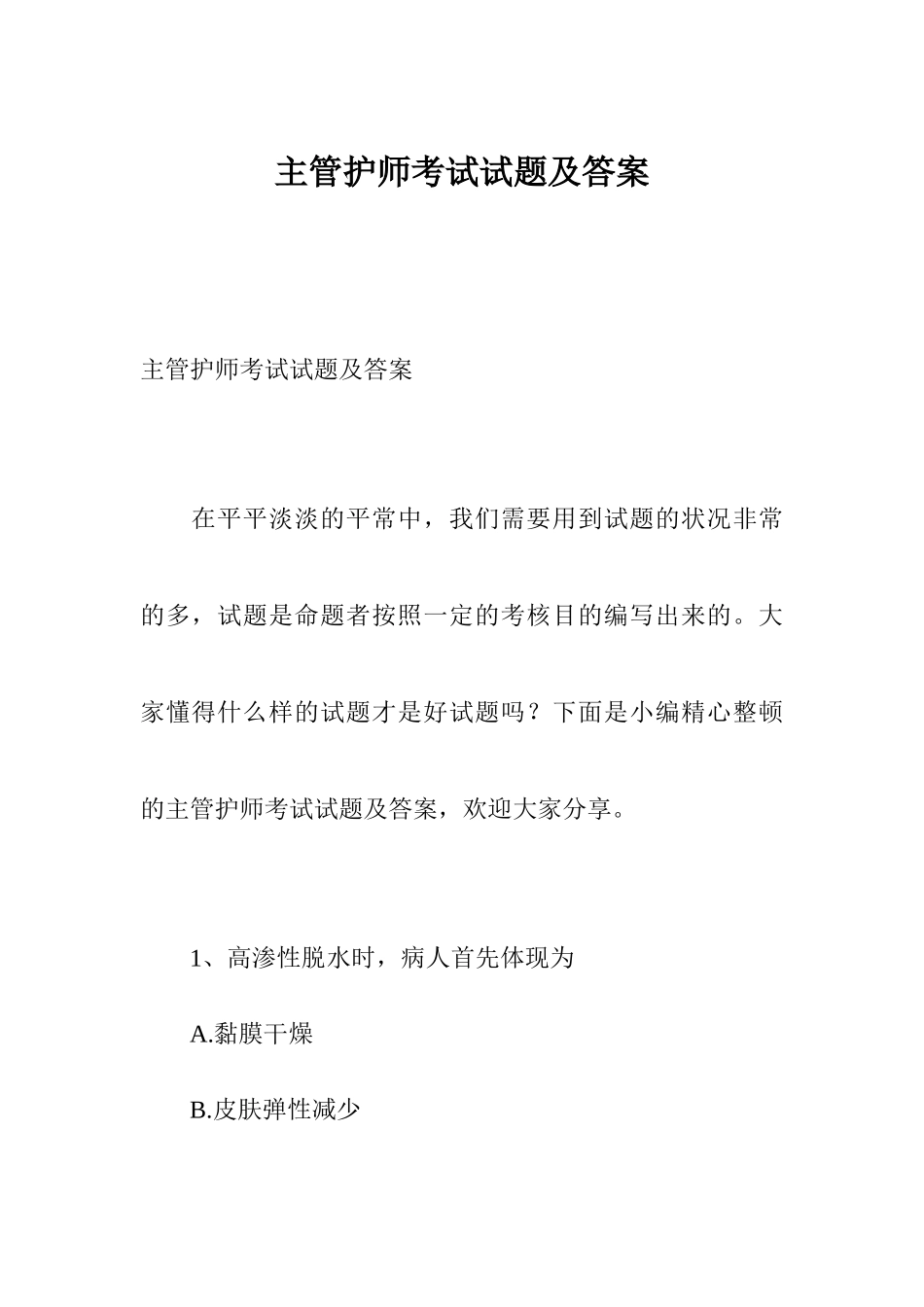 主管护师考试试题及答案

主管护师考试试题及答案

在平平淡淡的平常中，我们需要用到试题的状况非常的多，试题是命题者按照一定的考核目的编写出来的。大家懂得什么样的试题才是好试题吗？下面是小编精心整顿的主管护师考试试题及答案，欢迎大家分享。

1、高渗性脱水时，病人首先体现为

A.黏膜干燥

B.皮肤弹性减少